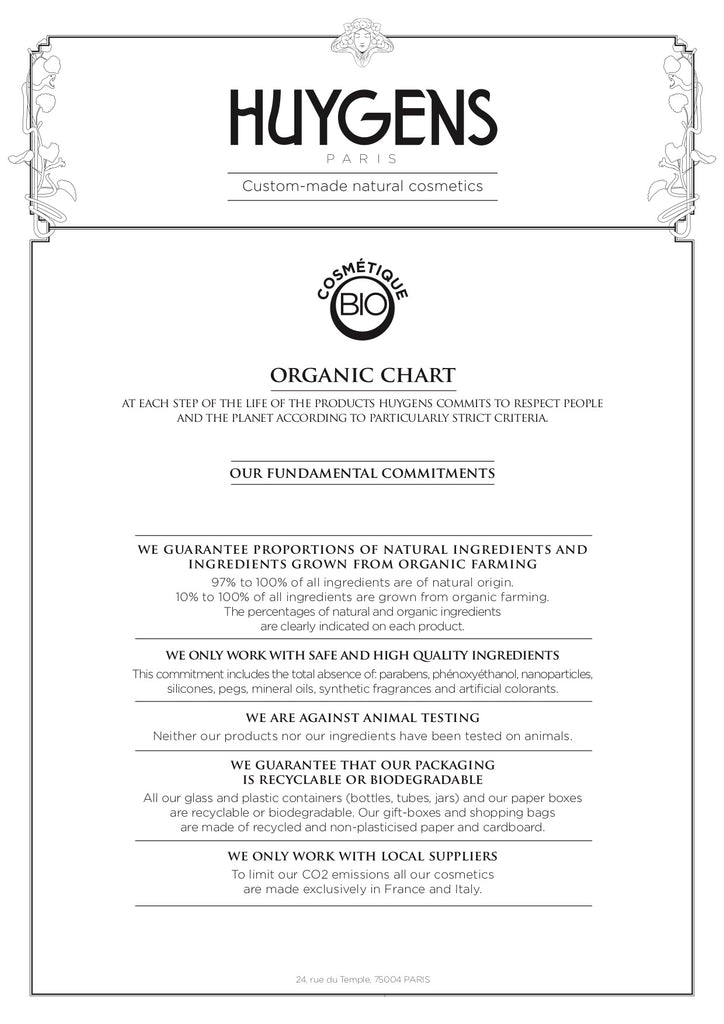 HUYGENS
PARIS
Custom-made natural cosmetics

COSMÉTIQUE
BIO

ORGANIC CHART
AT EACH STEP OF THE LIFE OF THE PRODUCTS HUYGENS COMMITS TO RESPECT PEOPLE AND THE PLANET ACCORDING TO PARTICULARLY STRICT CRITERIA.

OUR FUNDAMENTAL COMMITMENTS

WE GUARANTEE PROPORTIONS OF NATURAL INGREDIENTS AND INGREDIENTS GROWN FROM ORGANIC FARMING
97% to 100% of all ingredients are of natural origin.
10% to 100% of all ingredients are grown from organic farming.
The percentages of natural and organic ingredients are clearly indicated on each product.

WE ONLY WORK WITH SAFE AND HIGH QUALITY INGREDIENTS
This commitment includes the total absence of: parabens, phénoxyéthanol, nanoparticles, silicones, pegs, mineral oils, synthetic fragrances and artificial colorants.

WE ARE AGAINST ANIMAL TESTING
Neither our products nor our ingredients have been tested on animals.

WE GUARANTEE THAT OUR PACKAGING IS RECYCLABLE OR BIODEGRADABLE
All our glass and plastic containers (bottles, tubes, jars) and our paper boxes are recyclable or biodegradable. Our gift-boxes and shopping bags are made of recycled and non-plasticised paper and cardboard.

WE ONLY WORK WITH LOCAL SUPPLIERS
To limit our CO2 emissions all our cosmetics are made exclusively in France and Italy.

24, rue du Temple, 75004 PARIS